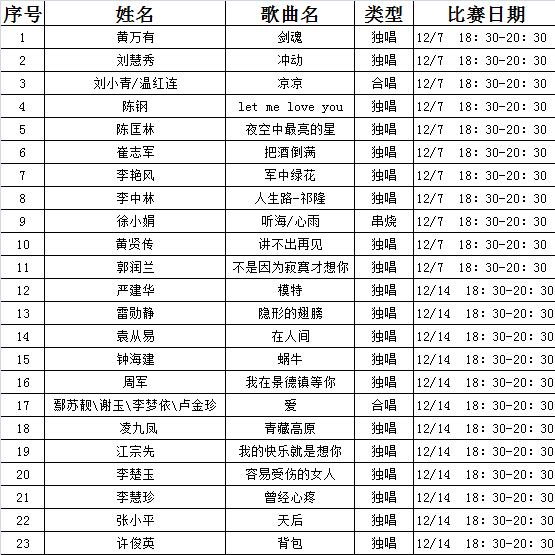 | 序号 | 姓名 | 歌曲名 | 类型 | 比赛日期 |
|---|---|---|---|---|
| 1 | 黄万有 | 剑魂 | 独唱 | 12/7 18：30-20：30 |
| 2 | 刘慧秀 | 冲动 | 独唱 | 12/7 18：30-20：30 |
| 3 | 刘小青/温红连 | 凉凉 | 合唱 | 12/7 18：30-20：30 |
| 4 | 陈钢 | let me love you | 独唱 | 12/7 18：30-20：30 |
| 5 | 陈匡林 | 夜空中最亮的星 | 独唱 | 12/7 18：30-20：30 |
| 6 | 崔志军 | 把酒倒满 | 独唱 | 12/7 18：30-20：30 |
| 7 | 李艳风 | 军中绿花 | 独唱 | 12/7 18：30-20：30 |
| 8 | 李中林 | 人生路-祁隆 | 独唱 | 12/7 18：30-20：30 |
| 9 | 徐小娟 | 听海/心雨 | 串烧 | 12/7 18：30-20：30 |
| 10 | 黄贤传 | 讲不出再见 | 独唱 | 12/7 18：30-20：30 |
| 11 | 郭润兰 | 不是因为寂寞才想你 | 独唱 | 12/7 18：30-20：30 |
| 12 | 严建华 | 模特 | 独唱 | 12/14 18：30-20：30 |
| 13 | 雷勋静 | 隐形的翅膀 | 独唱 | 12/14 18：30-20：30 |
| 14 | 袁从易 | 在人间 | 独唱 | 12/14 18：30-20：30 |
| 15 | 钟海建 | 蜗牛 | 独唱 | 12/14 18：30-20：30 |
| 16 | 周军 | 我在景德镇等你 | 独唱 | 12/14 18：30-20：30 |
| 17 | 鄢苏靓\谢玉\李梦依\卢金珍 | 爱 | 合唱 | 12/14 18：30-20：30 |
| 18 | 凌九凤 | 青藏高原 | 独唱 | 12/14 18：30-20：30 |
| 19 | 江宗先 | 我的快乐就是想你 | 独唱 | 12/14 18：30-20：30 |
| 20 | 李楚玉 | 容易受伤的女人 | 独唱 | 12/14 18：30-20：30 |
| 21 | 李慧珍 | 曾经心疼 | 独唱 | 12/14 18：30-20：30 |
| 22 | 张小平 | 天后 | 独唱 | 12/14 18：30-20：30 |
| 23 | 许俊英 | 背包 | 独唱 | 12/14 18：30-20：30 |